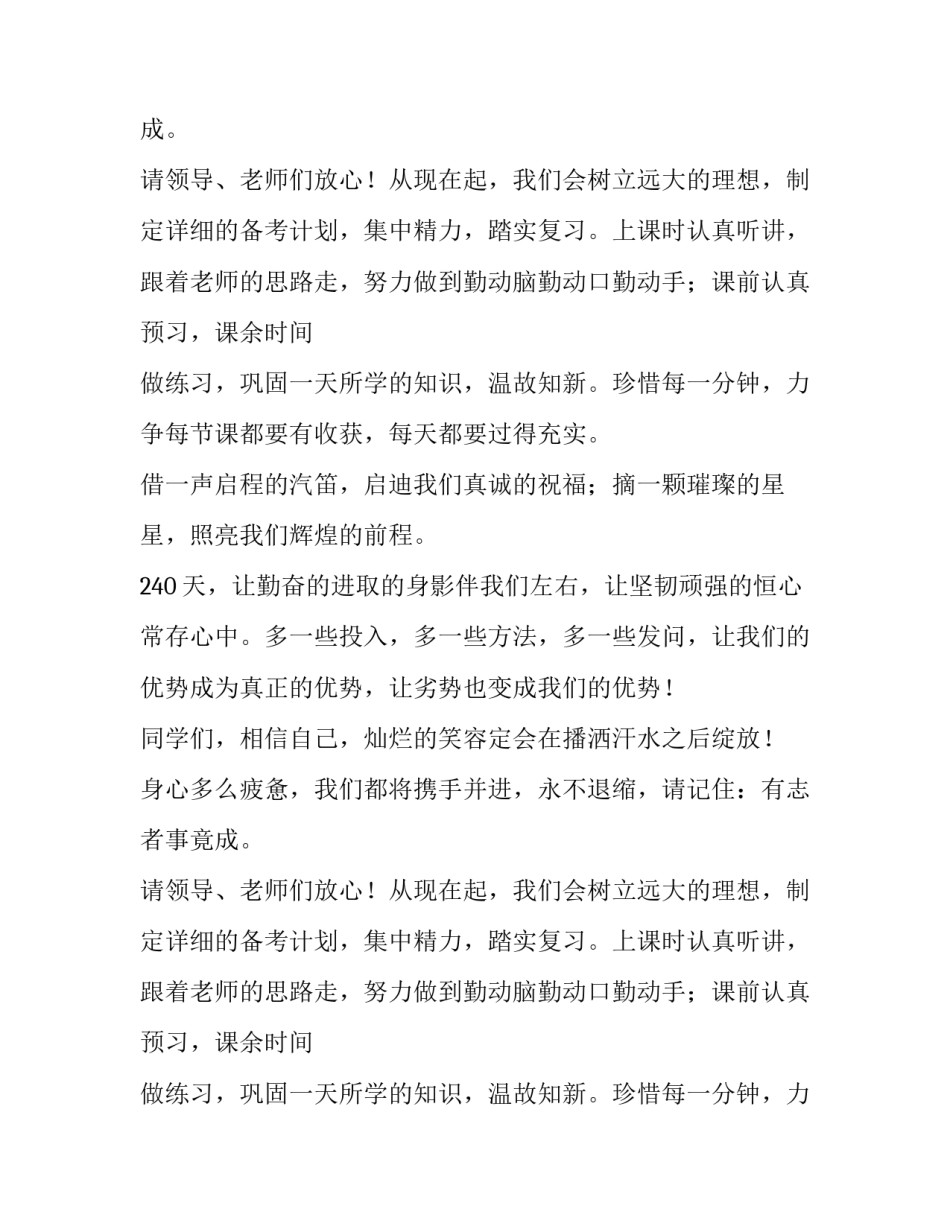 成。

请领导、老师们放心！从现在起，我们会树立远大的理想，制定详细的备考计划，集中精力，踏实复习。上课时认真听讲，跟着老师的思路走，努力做到勤动脑勤动口勤动手；课前认真预习，课余时间

做练习，巩固一天所学的知识，温故知新。珍惜每一分钟，力争每节课都要有收获，每天都要过得充实。

借一声启程的汽笛，启迪我们真诚的祝福；摘一颗璀璨的星星，照亮我们辉煌的前程。

240天，让勤奋的进取的身影伴我们左右，让坚韧顽强的恒心常存心中。多一些投入，多一些方法，多一些发问，让我们的优势成为真正的优势，让劣势也变成我们的优势！

同学们，相信自己，灿烂的笑容定会在播洒汗水之后绽放！

身心多么疲惫，我们都将携手并进，永不退缩，请记住：有志者事竟成。

请领导、老师们放心！从现在起，我们会树立远大的理想，制定详细的备考计划，集中精力，踏实复习。上课时认真听讲，跟着老师的思路走，努力做到勤动脑勤动口勤动手；课前认真预习，课余时间

做练习，巩固一天所学的知识，温故知新。珍惜每一分钟，力